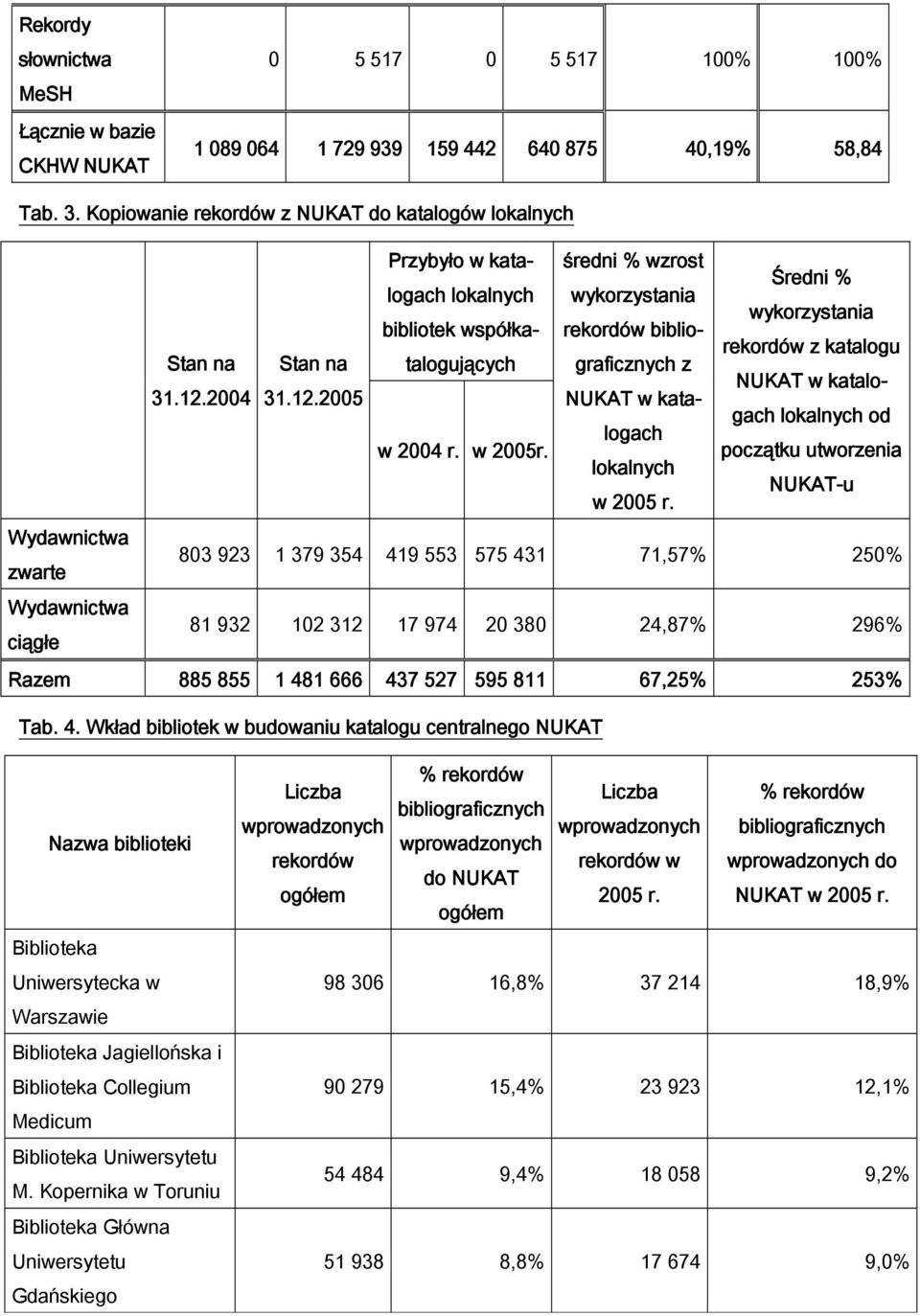 | Rekordy słownictwa MeSH | 0 | 5 517 | 0 | 5 517 | 100% | 100% |
|---|---|---|---|---|---|---|
| Łącznie w bazie CKHW NUKAT | 1 089 064 | 1 729 939 | 159 442 | 640 875 | 40,19% | 58,84 |

Tab. 3. Kopiowanie rekordów z NUKAT do katalogów lokalnych

| | Stan na 31.12.2004 | Stan na 31.12.2005 | Przybyło w katalogach lokalnych bibliotek współkatalogujących w 2004 r. | Przybyło w katalogach lokalnych bibliotek współkatalogujących w 2005r. | średni % wzrost wykorzystania rekordów bibliograficznych z NUKAT w katalogach lokalnych w 2005 r. | Średni % wykorzystania rekordów z katalogu NUKAT w katalogach lokalnych od początku utworzenia NUKAT-u |
|---|---|---|---|---|---|---|
| Wydawnictwa zwarte | 803 923 | 1 379 354 | 419 553 | 575 431 | 71,57% | 250% |
| Wydawnictwa ciągłe | 81 932 | 102 312 | 17 974 | 20 380 | 24,87% | 296% |
| Razem | 885 855 | 1 481 666 | 437 527 | 595 811 | 67,25% | 253% |

Tab. 4. Wkład bibliotek w budowaniu katalogu centralnego NUKAT

| Nazwa biblioteki | Liczba wprowadzonych rekordów ogółem | % rekordów bibliograficznych wprowadzonych do NUKAT ogółem | Liczba wprowadzonych rekordów w 2005 r. | % rekordów bibliograficznych wprowadzonych do NUKAT w 2005 r. |
|---|---|---|---|---|
| Biblioteka Uniwersytecka w Warszawie | 98 306 | 16,8% | 37 214 | 18,9% |
| Biblioteka Jagiellońska i Biblioteka Collegium Medicum | 90 279 | 15,4% | 23 923 | 12,1% |
| Biblioteka Uniwersytetu M. Kopernika w Toruniu | 54 484 | 9,4% | 18 058 | 9,2% |
| Biblioteka Główna Uniwersytetu Gdańskiego | 51 938 | 8,8% | 17 674 | 9,0% |